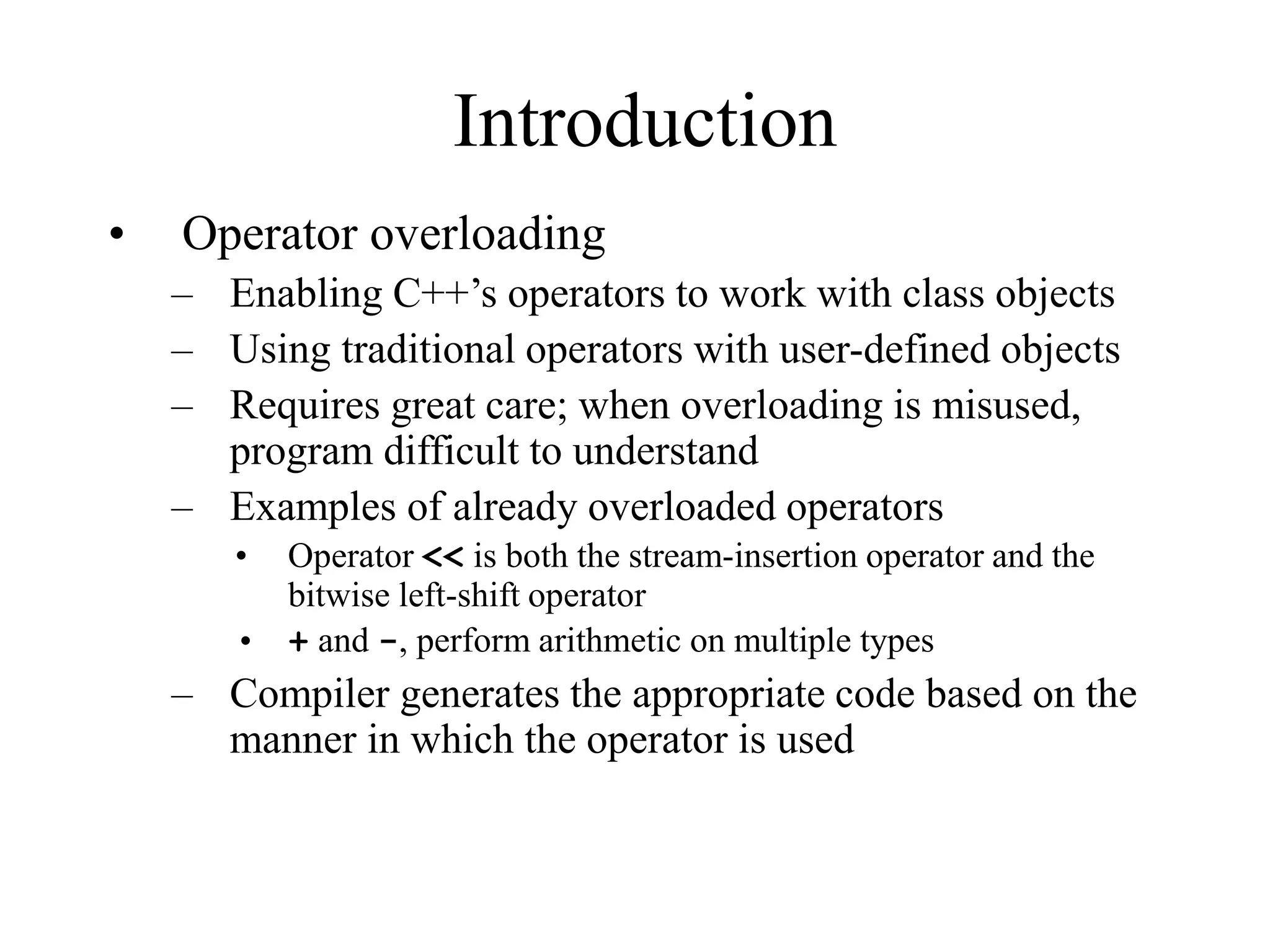 Introduction

• Operator overloading
– Enabling C++’s operators to work with class objects
– Using traditional operators with user-defined objects
– Requires great care; when overloading is misused, program difficult to understand
– Examples of already overloaded operators
• Operator << is both the stream-insertion operator and the bitwise left-shift operator
• + and -, perform arithmetic on multiple types
– Compiler generates the appropriate code based on the manner in which the operator is used